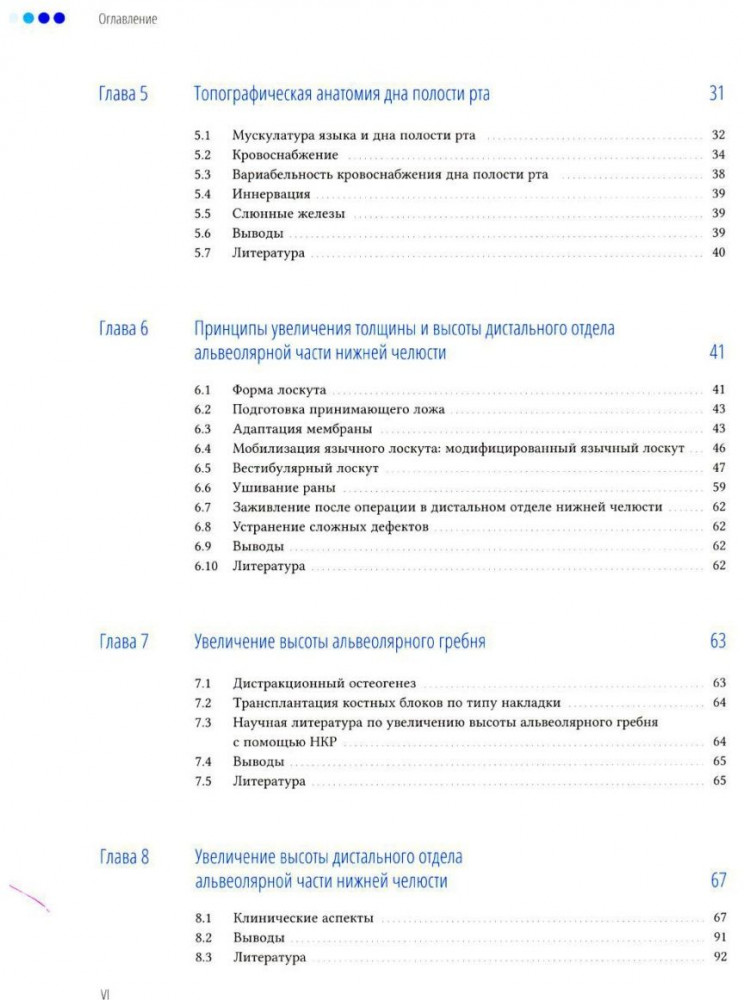 Оглавление

Глава 5 Топографическая анатомия дна полости рта 31

5.1 Мускулатура языка и дна полости рта 32
5.2 Кровоснабжение 34
5.3 Вариабельность кровоснабжения дна полости рта 38
5.4 Иннервация 39
5.5 Слюнные железы 39
5.6 Выводы 39
5.7 Литература 40

Глава 6 Принципы увеличения толщины и высоты дистального отдела альвеолярной части нижней челюсти 41

6.1 Форма лоскута 41
6.2 Подготовка принимающего ложа 43
6.3 Адаптация мембраны 43
6.4 Мобилизация язычного лоскута: модифицированный язычный лоскут 46
6.5 Вестибулярный лоскут 47
6.6 Ушивание раны 59
6.7 Заживление после операции в дистальном отделе нижней челюсти 62
6.8 Устранение сложных дефектов 62
6.9 Выводы 62
6.10 Литература 62

Глава 7 Увеличение высоты альвеолярного гребня 63

7.1 Дистракционный остеогенез 63
7.2 Трансплантация костных блоков по типу накладки 64
7.3 Научная литература по увеличению высоты альвеолярного гребня с помощью НКР 64
7.4 Выводы 65
7.5 Литература 65

Глава 8 Увеличение высоты дистального отдела альвеолярной части нижней челюсти 67

8.1 Клинические аспекты 67
8.2 Выводы 91
8.3 Литература 92

VI